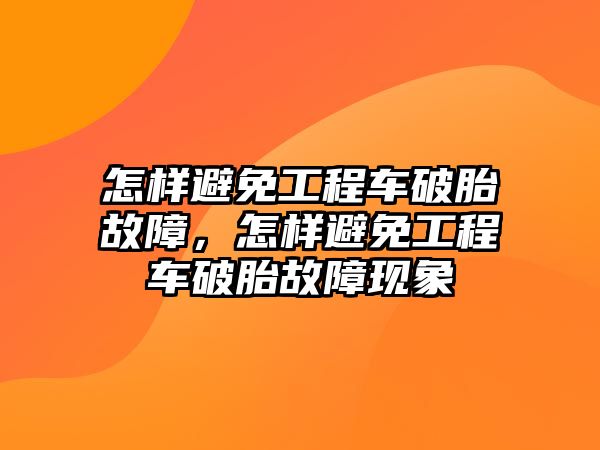 怎样避免工程车破胎故障，怎样避免工程车破胎故障现象